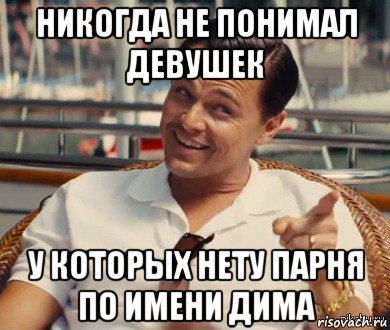 НИКОГДА НЕ ПОНИМАЛ ДЕВУШЕК

У КОТОРЫХ НЕТУ ПАРНЯ ПО ИМЕНИ ДИМА

risovach.ru